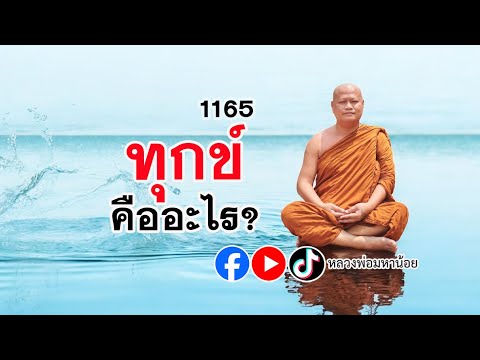 1165
ทุกข์
คืออะไร?

หลวงพ่อมหาน้อย